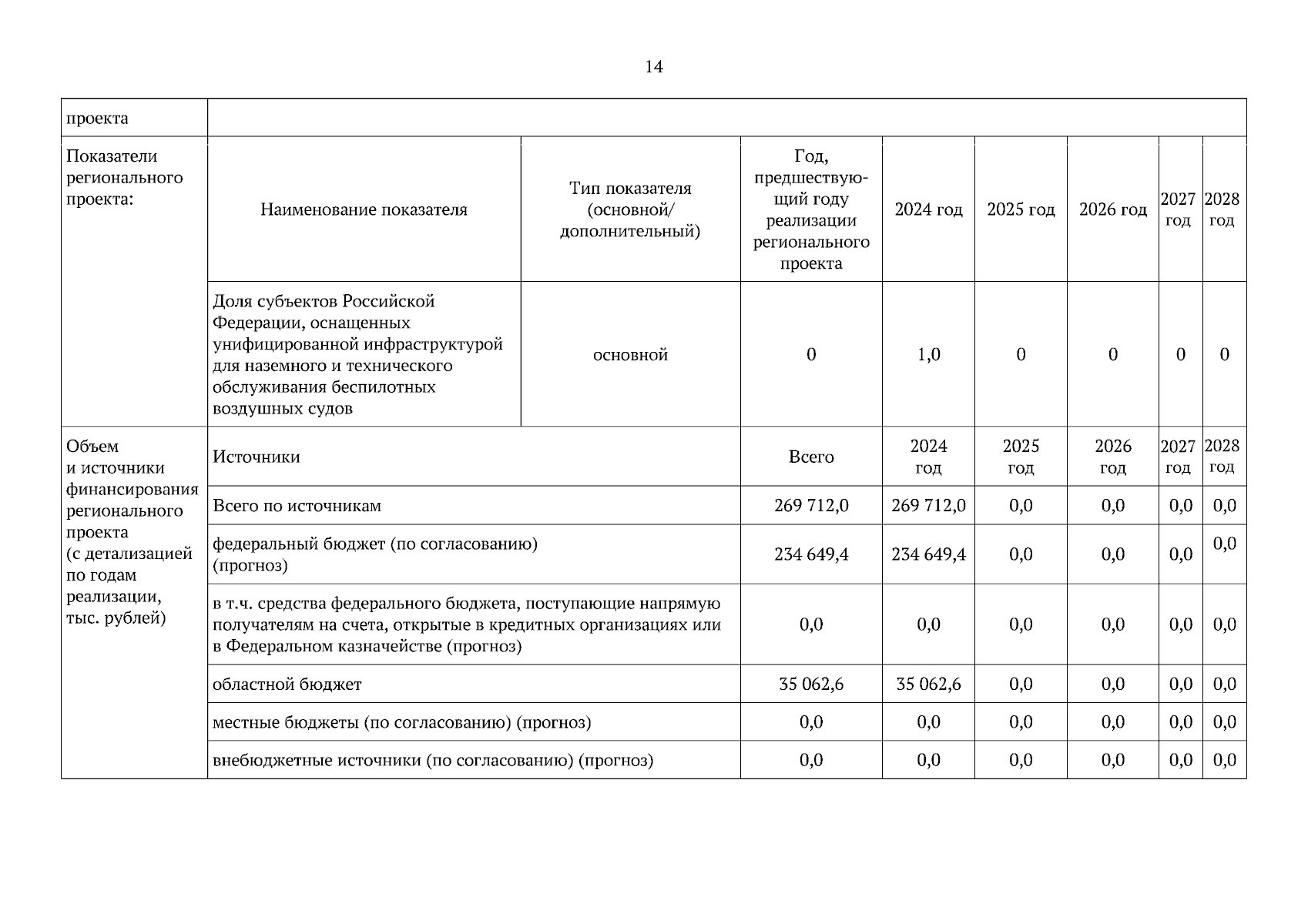 14

| проекта | | | | | | | | |
|---|---|---|---|---|---|---|---|---|
| Показатели регионального проекта: | Наименование показателя | Тип показателя (основной/ дополнительный) | Год, предшествующий году реализации регионального проекта | 2024 год | 2025 год | 2026 год | 2027 год | 2028 год |
| | Доля субъектов Российской Федерации, оснащенных унифицированной инфраструктурой для наземного и технического обслуживания беспилотных воздушных судов | основной | 0 | 1,0 | 0 | 0 | 0 | 0 |
| Объем и источники финансирования регионального проекта (с детализацией по годам реализации, тыс. рублей) | Источники | | Всего | 2024 год | 2025 год | 2026 год | 2027 год | 2028 год |
| | Всего по источникам | | 269 712,0 | 269 712,0 | 0,0 | 0,0 | 0,0 | 0,0 |
| | федеральный бюджет (по согласованию) (прогноз) | | 234 649,4 | 234 649,4 | 0,0 | 0,0 | 0,0 | 0,0 |
| | в т.ч. средства федерального бюджета, поступающие напрямую получателям на счета, открытые в кредитных организациях или в Федеральном казначействе (прогноз) | | 0,0 | 0,0 | 0,0 | 0,0 | 0,0 | 0,0 |
| | областной бюджет | | 35 062,6 | 35 062,6 | 0,0 | 0,0 | 0,0 | 0,0 |
| | местные бюджеты (по согласованию) (прогноз) | | 0,0 | 0,0 | 0,0 | 0,0 | 0,0 | 0,0 |
| | внебюджетные источники (по согласованию) (прогноз) | | 0,0 | 0,0 | 0,0 | 0,0 | 0,0 | 0,0 |